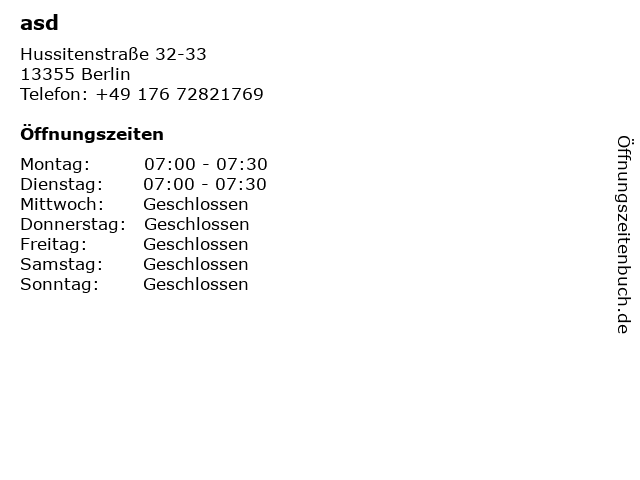 asd

Hussitenstraße 32-33
13355 Berlin
Telefon: +49 176 72821769

Öffnungszeiten

Montag: 07:00 - 07:30
Dienstag: 07:00 - 07:30
Mittwoch: Geschlossen
Donnerstag: Geschlossen
Freitag: Geschlossen
Samstag: Geschlossen
Sonntag: Geschlossen

Öffnungszeitenbuch.de